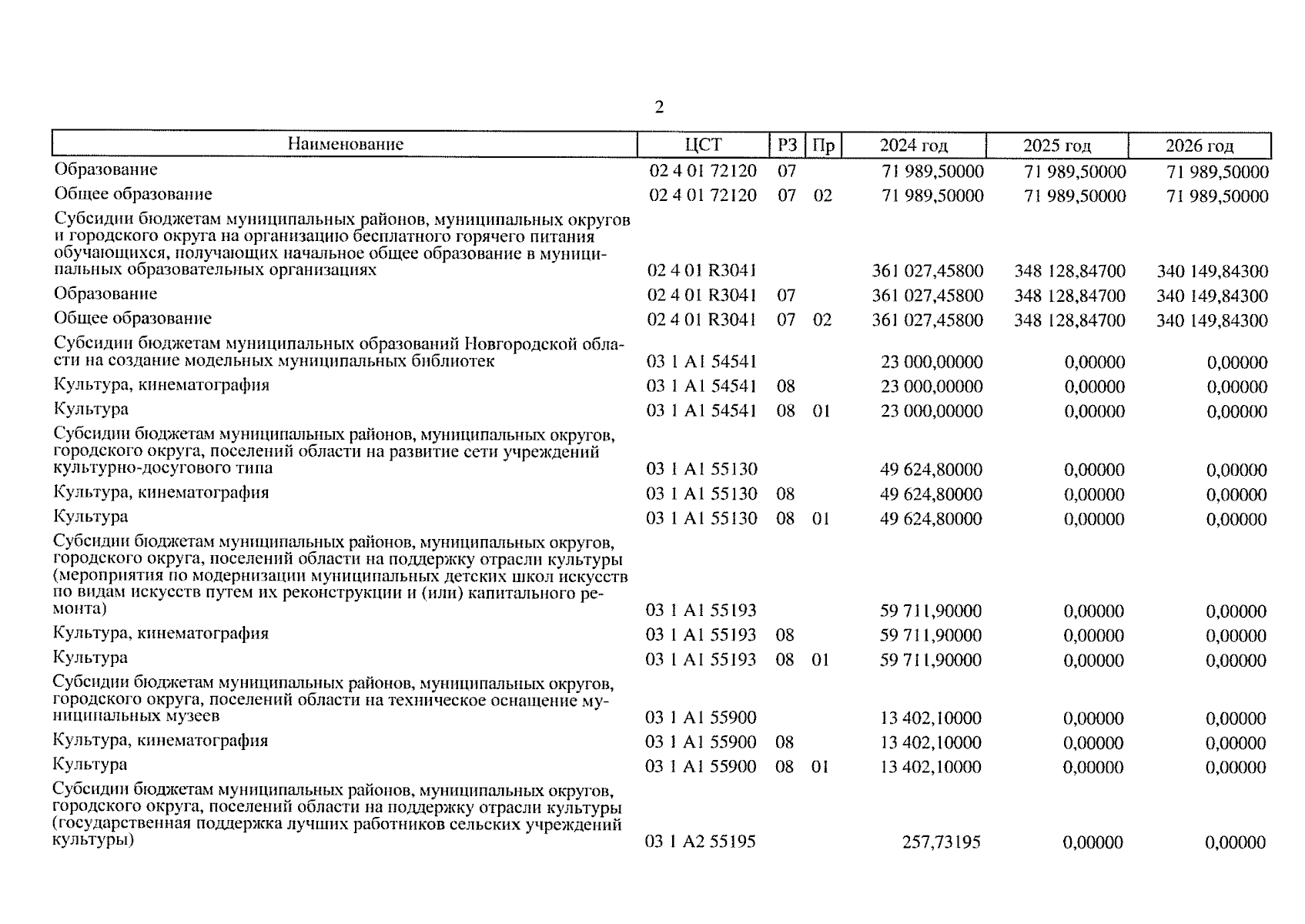 2

| Наименование | ЦСТ | РЗ | Пр | 2024 год | 2025 год | 2026 год |
|---|---|---|---|---|---|---|
| Образование | 02 4 01 72120 | 07 | | 71 989,50000 | 71 989,50000 | 71 989,50000 |
| Общее образование | 02 4 01 72120 | 07 | 02 | 71 989,50000 | 71 989,50000 | 71 989,50000 |
| Субсидии бюджетам муниципальных районов, муниципальных округов и городского округа на организацию бесплатного горячего питания обучающихся, получающих начальное общее образование в муниципальных образовательных организациях | 02 4 01 R3041 | | | 361 027,45800 | 348 128,84700 | 340 149,84300 |
| Образование | 02 4 01 R3041 | 07 | | 361 027,45800 | 348 128,84700 | 340 149,84300 |
| Общее образование | 02 4 01 R3041 | 07 | 02 | 361 027,45800 | 348 128,84700 | 340 149,84300 |
| Субсидии бюджетам муниципальных образований Новгородской области на создание модельных муниципальных библиотек | 03 1 A1 54541 | | | 23 000,00000 | 0,00000 | 0,00000 |
| Культура, кинематография | 03 1 A1 54541 | 08 | | 23 000,00000 | 0,00000 | 0,00000 |
| Культура | 03 1 A1 54541 | 08 | 01 | 23 000,00000 | 0,00000 | 0,00000 |
| Субсидии бюджетам муниципальных районов, муниципальных округов, городского округа, поселений области на развитие сети учреждений культурно-досугового типа | 03 1 A1 55130 | | | 49 624,80000 | 0,00000 | 0,00000 |
| Культура, кинематография | 03 1 A1 55130 | 08 | | 49 624,80000 | 0,00000 | 0,00000 |
| Культура | 03 1 A1 55130 | 08 | 01 | 49 624,80000 | 0,00000 | 0,00000 |
| Субсидии бюджетам муниципальных районов, муниципальных округов, городского округа, поселений области на поддержку отрасли культуры (мероприятия по модернизации муниципальных детских школ искусств по видам искусств путем их реконструкции и (или) капитального ремонта) | 03 1 A1 55193 | | | 59 711,90000 | 0,00000 | 0,00000 |
| Культура, кинематография | 03 1 A1 55193 | 08 | | 59 711,90000 | 0,00000 | 0,00000 |
| Культура | 03 1 A1 55193 | 08 | 01 | 59 711,90000 | 0,00000 | 0,00000 |
| Субсидии бюджетам муниципальных районов, муниципальных округов, городского округа, поселений области на техническое оснащение муниципальных музеев | 03 1 A1 55900 | | | 13 402,10000 | 0,00000 | 0,00000 |
| Культура, кинематография | 03 1 A1 55900 | 08 | | 13 402,10000 | 0,00000 | 0,00000 |
| Культура | 03 1 A1 55900 | 08 | 01 | 13 402,10000 | 0,00000 | 0,00000 |
| Субсидии бюджетам муниципальных районов, муниципальных округов, городского округа, поселений области на поддержку отрасли культуры (государственная поддержка лучших работников сельских учреждений культуры) | 03 1 A2 55195 | | | 257,73195 | 0,00000 | 0,00000 |